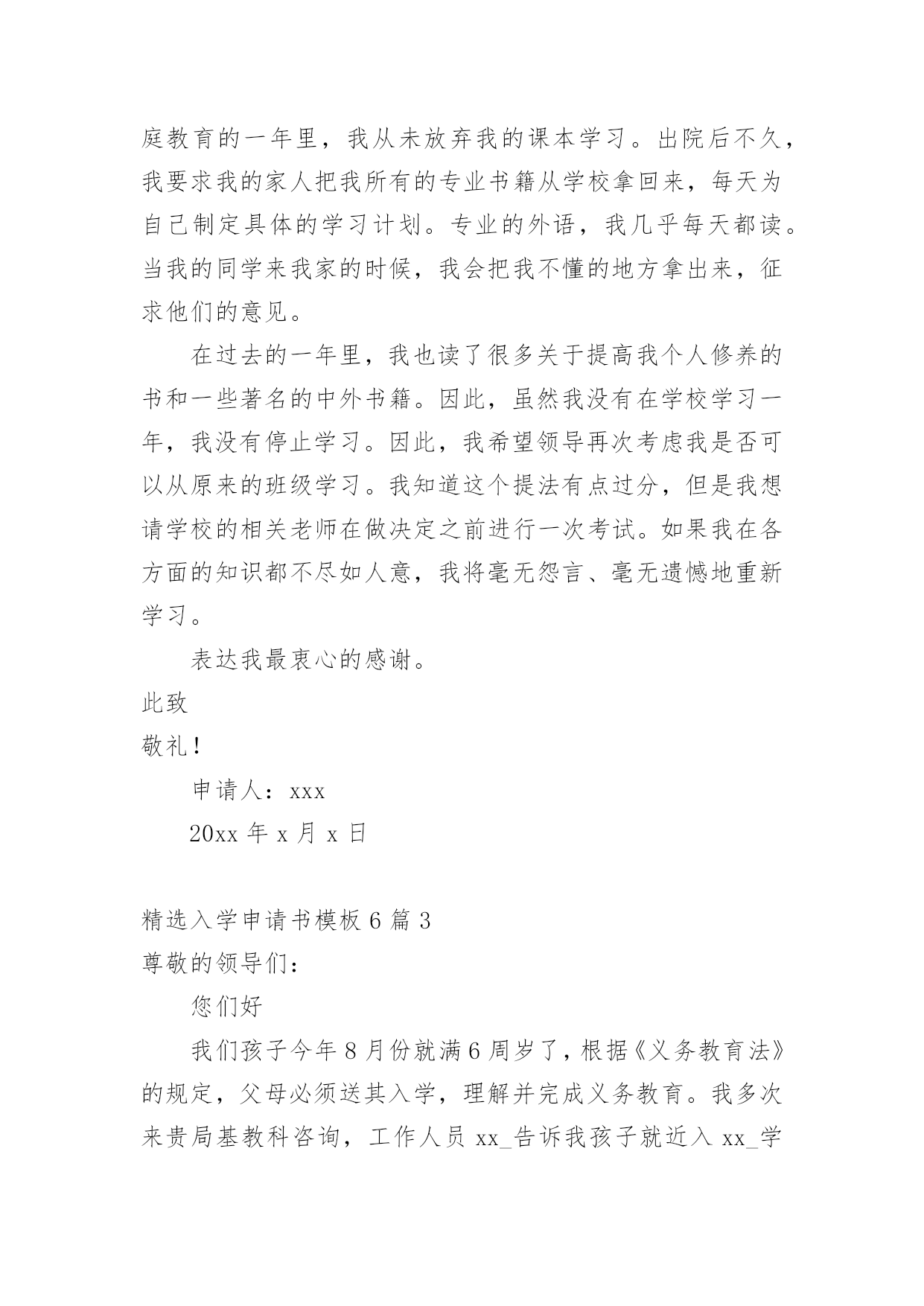 庭教育的一年里，我从未放弃我的课本学习。出院后不久，我要求我的家人把我所有的专业书籍从学校拿回来，每天为自己制定具体的学习计划。专业的外语，我几乎每天都读。当我的同学来我家的时候，我会把我不懂的地方拿出来，征求他们的意见。

在过去的一年里，我也读了很多关于提高我个人修养的书和一些著名的中外书籍。因此，虽然我没有在学校学习一年，我没有停止学习。因此，我希望领导再次考虑我是否可以从原来的班级学习。我知道这个提法有点过分，但是我想请学校的相关老师在做决定之前进行一次考试。如果我在各方面的知识都不尽如人意，我将毫无怨言、毫无遗憾地重新学习。

表达我最衷心的感谢。

此致

敬礼!

申请人：xxx

20xx 年 x 月 x 日

精选入学申请书模板 6 篇 3

尊敬的领导们：

您们好

我们孩子今年 8 月份就满 6 周岁了，根据《义务教育法》的规定，父母必须送其入学，理解并完成义务教育。我多次来贵局基教科咨询，工作人员 xx_告诉我孩子就近入 xx_学